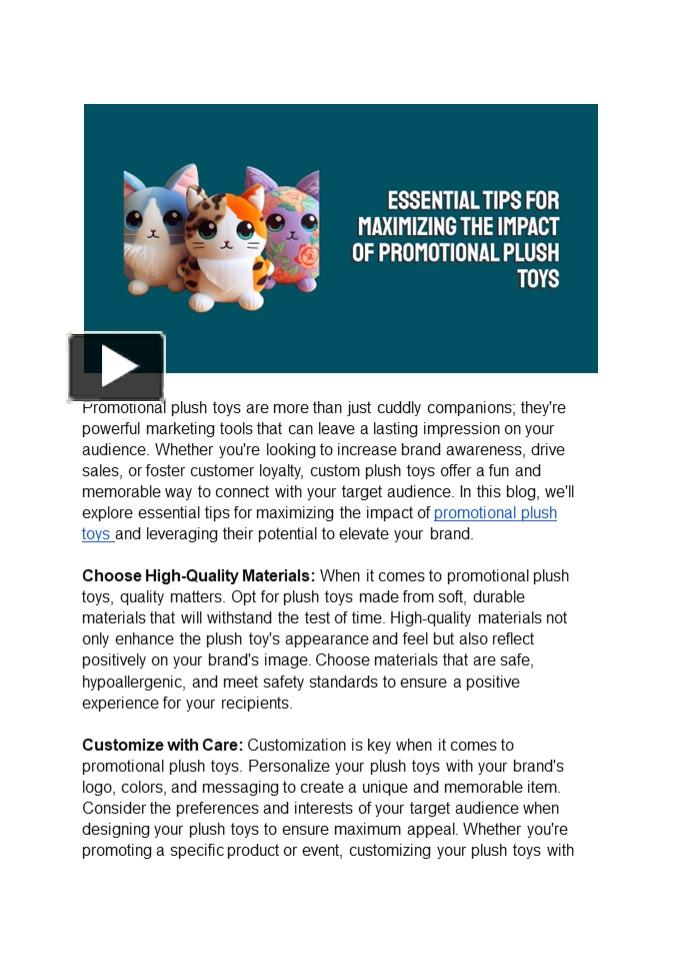 ESSENTIAL TIPS FOR MAXIMIZING THE IMPACT OF PROMOTIONAL PLUSH TOYS

Promotional plush toys are more than just cuddly companions; they're powerful marketing tools that can leave a lasting impression on your audience. Whether you're looking to increase brand awareness, drive sales, or foster customer loyalty, custom plush toys offer a fun and memorable way to connect with your target audience. In this blog, we'll explore essential tips for maximizing the impact of promotional plush toys and leveraging their potential to elevate your brand.

Choose High-Quality Materials: When it comes to promotional plush toys, quality matters. Opt for plush toys made from soft, durable materials that will withstand the test of time. High-quality materials not only enhance the plush toy's appearance and feel but also reflect positively on your brand's image. Choose materials that are safe, hypoallergenic, and meet safety standards to ensure a positive experience for your recipients.

Customize with Care: Customization is key when it comes to promotional plush toys. Personalize your plush toys with your brand's logo, colors, and messaging to create a unique and memorable item. Consider the preferences and interests of your target audience when designing your plush toys to ensure maximum appeal. Whether you're promoting a specific product or event, customizing your plush toys with